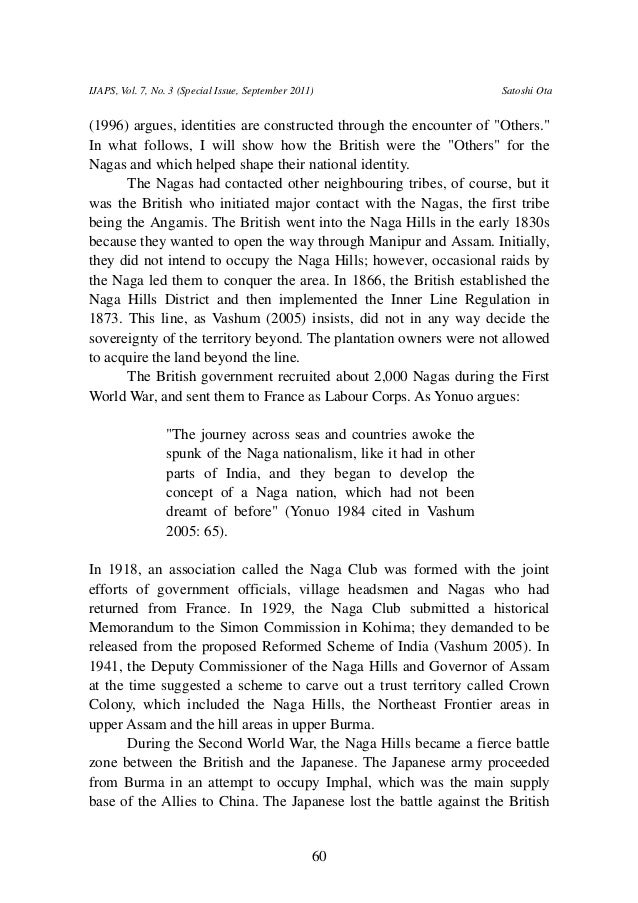 IJAPS, Vol. 7, No. 3 (Special Issue, September 2011) Satoshi Ota

(1996) argues, identities are constructed through the encounter of "Others." In what follows, I will show how the British were the "Others" for the Nagas and which helped shape their national identity.

The Nagas had contacted other neighbouring tribes, of course, but it was the British who initiated major contact with the Nagas, the first tribe being the Angamis. The British went into the Naga Hills in the early 1830s because they wanted to open the way through Manipur and Assam. Initially, they did not intend to occupy the Naga Hills; however, occasional raids by the Naga led them to conquer the area. In 1866, the British established the Naga Hills District and then implemented the Inner Line Regulation in 1873. This line, as Vashum (2005) insists, did not in any way decide the sovereignty of the territory beyond. The plantation owners were not allowed to acquire the land beyond the line.

The British government recruited about 2,000 Nagas during the First World War, and sent them to France as Labour Corps. As Yonuo argues:

"The journey across seas and countries awoke the spunk of the Naga nationalism, like it had in other parts of India, and they began to develop the concept of a Naga nation, which had not been dreamt of before" (Yonuo 1984 cited in Vashum 2005: 65).

In 1918, an association called the Naga Club was formed with the joint efforts of government officials, village headsmen and Nagas who had returned from France. In 1929, the Naga Club submitted a historical Memorandum to the Simon Commission in Kohima; they demanded to be released from the proposed Reformed Scheme of India (Vashum 2005). In 1941, the Deputy Commissioner of the Naga Hills and Governor of Assam at the time suggested a scheme to carve out a trust territory called Crown Colony, which included the Naga Hills, the Northeast Frontier areas in upper Assam and the hill areas in upper Burma.

During the Second World War, the Naga Hills became a fierce battle zone between the British and the Japanese. The Japanese army proceeded from Burma in an attempt to occupy Imphal, which was the main supply base of the Allies to China. The Japanese lost the battle against the British

60